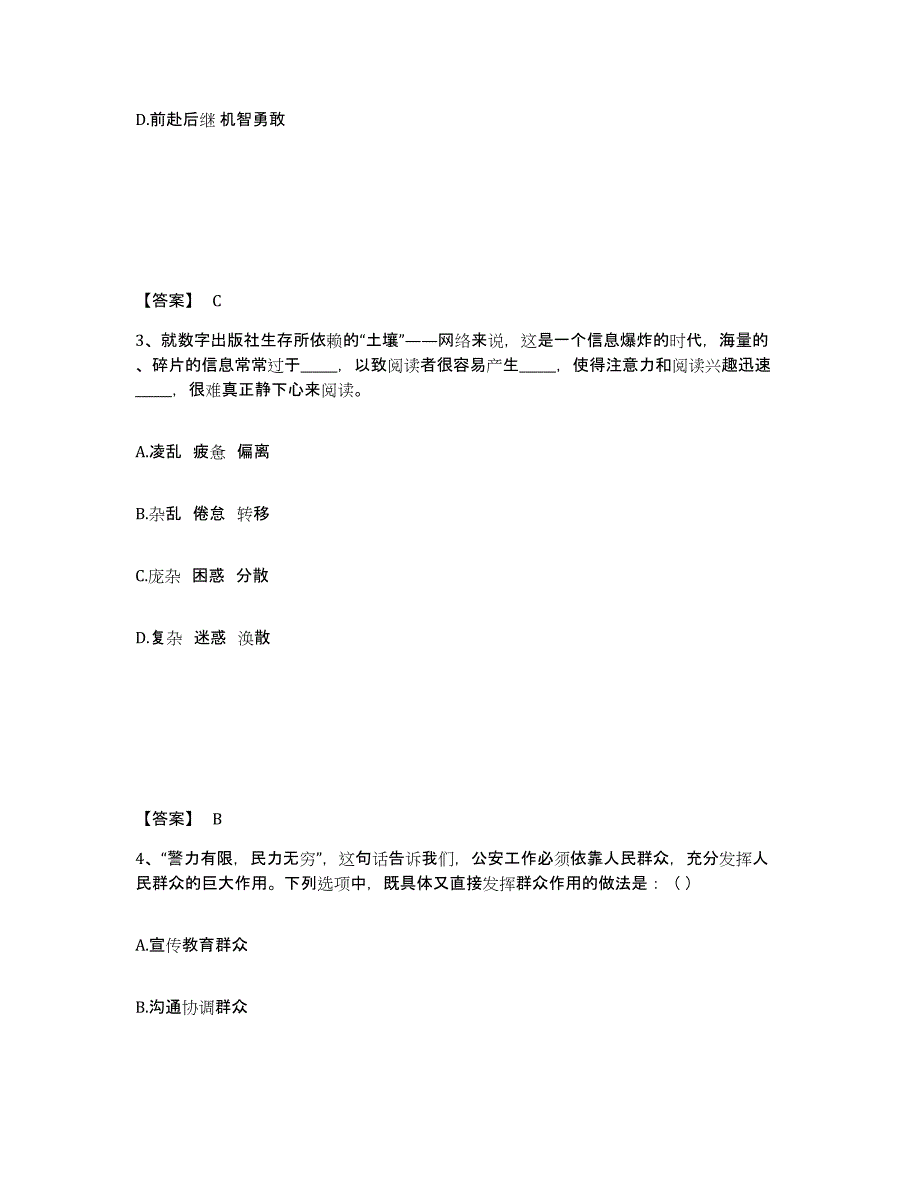 D.前赴后继 机智勇敢

【答案】 C

3、就数字出版社生存所依赖的“土壤”——网络来说，这是一个信息爆炸的时代，海量的、碎片的信息常常过于_____，以致阅读者很容易产生_____，使得注意力和阅读兴趣迅速_____，很难真正静下心来阅读。

A.凌乱 疲惫 偏离

B.杂乱 倦怠 转移

C.庞杂 困惑 分散

D.复杂 迷惑 涣散

【答案】 B

4、“警力有限，民力无穷”，这句话告诉我们，公安工作必须依靠人民群众，充分发挥人民群众的巨大作用。下列选项中，既具体又直接发挥群众作用的做法是：（ ）

A.宣传教育群众

B.沟通协调群众